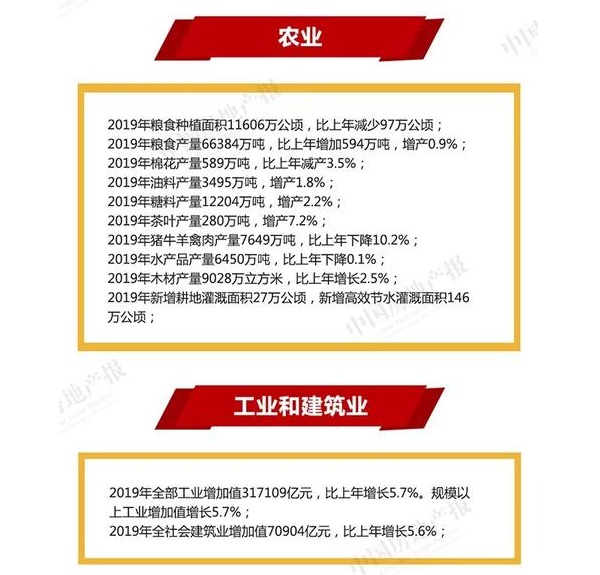 农业

2019年粮食种植面积11606万公顷，比上年减少97万公顷；
2019年粮食产量66384万吨，比上年增加594万吨，增产0.9%；
2019年棉花产量589万吨，比上年减产3.5%；
2019年油料产量3495万吨，增产1.8%；
2019年糖料产量12204万吨，增产2.2%；
2019年茶叶产量280万吨，增产7.2%；
2019年猪牛羊禽肉产量7649万吨，比上年下降10.2%；
2019年水产品产量6450万吨，比上年下降0.1%；
2019年木材产量9028万立方米，比上年增长2.5%；
2019年新增耕地灌溉面积27万公顷，新增高效节水灌溉面积146万公顷；

工业和建筑业

2019年全部工业增加值317109亿元，比上年增长5.7%。规模以上工业增加值增长5.7%；
2019年全社会建筑业增加值70904亿元，比上年增长5.6%；

中国房地产报